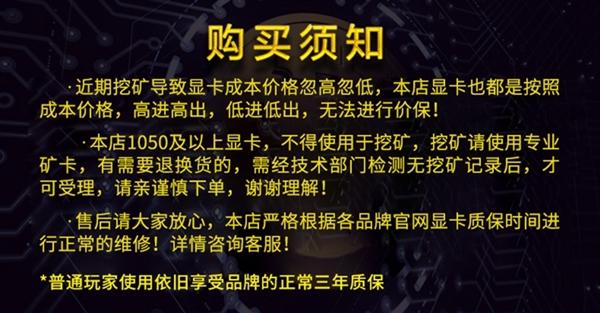 购买须知

·近期挖矿导致显卡成本价格忽高忽低，本店显卡也都是按照成本价格，高进高出，低进低出，无法进行价保！

·本店1050及以上显卡，不得使用于挖矿，挖矿请使用专业矿卡，有需要退换货的，需经技术部门检测无挖矿记录后，才可受理，请亲谨慎下单，谢谢理解！

·售后请大家放心，本店严格根据各品牌官网显卡质保时间进行正常的维修！详情咨询客服！

*普通玩家使用依旧享受品牌的正常三年质保